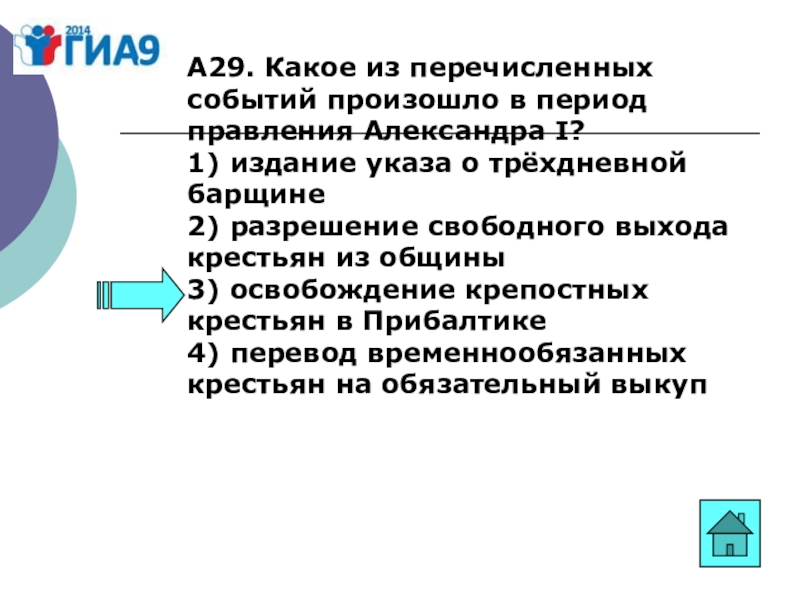 2014 ГИА9

А29. Какое из перечисленных событий произошло в период правления Александра I?
1) издание указа о трёхдневной барщине
2) разрешение свободного выхода крестьян из общины
3) освобождение крепостных крестьян в Прибалтике
4) перевод временнообязанных крестьян на обязательный выкуп